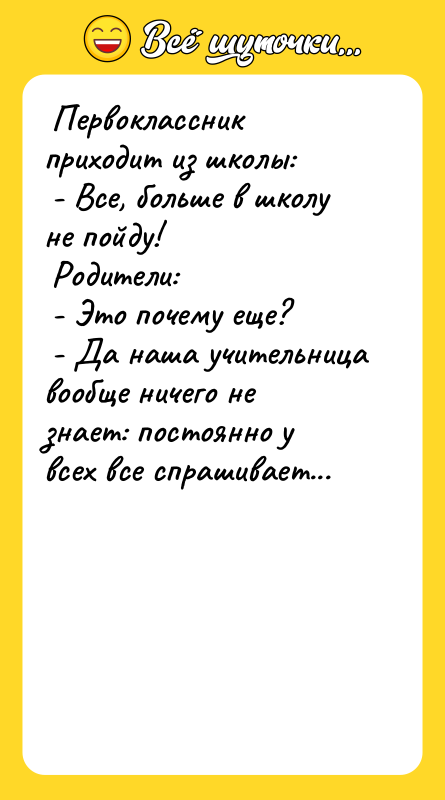 Всё шуточки...

Первоклассник приходит из школы:
- Все, больше в школу не пойду!
Родители:
- Это почему еще?
- Да наша учительница вообще ничего не знает: постоянно у всех все спрашивает...